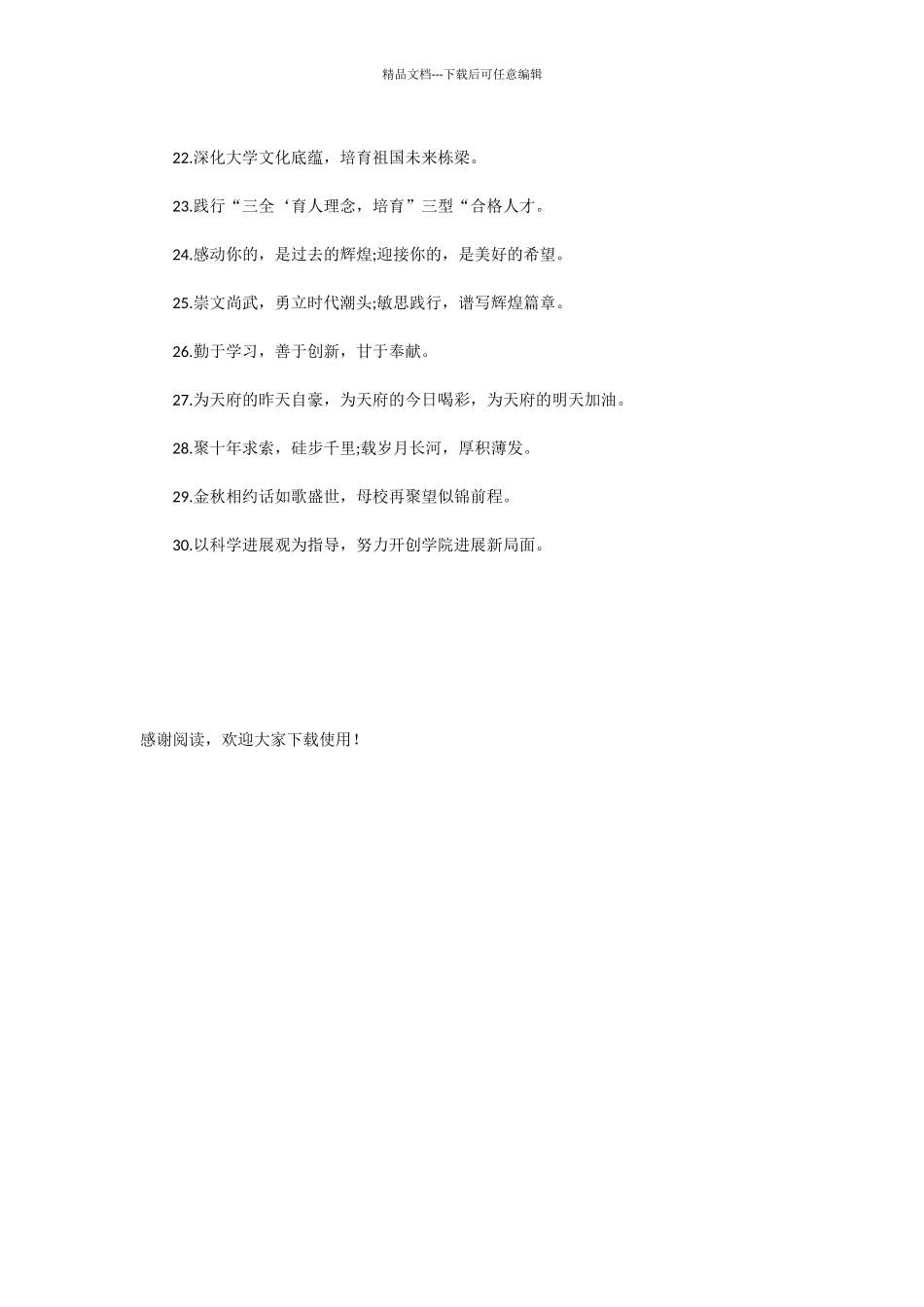 精品文档---下载后可任意编辑

22.深化大学文化底蕴，培育祖国未来栋梁。

23.践行“三全‘育人理念，培育”三型“合格人才。

24.感动你的，是过去的辉煌;迎接你的，是美好的希望。

25.崇文尚武，勇立时代潮头;敏思践行，谱写辉煌篇章。

26.勤于学习，善于创新，甘于奉献。

27.为天府的昨天自豪，为天府的今日喝彩，为天府的明天加油。

28.聚十年求索，硅步千里;载岁月长河，厚积薄发。

29.金秋相约话如歌盛世，母校再聚望似锦前程。

30.以科学进展观为指导，努力开创学院进展新局面。

感谢阅读，欢迎大家下载使用！